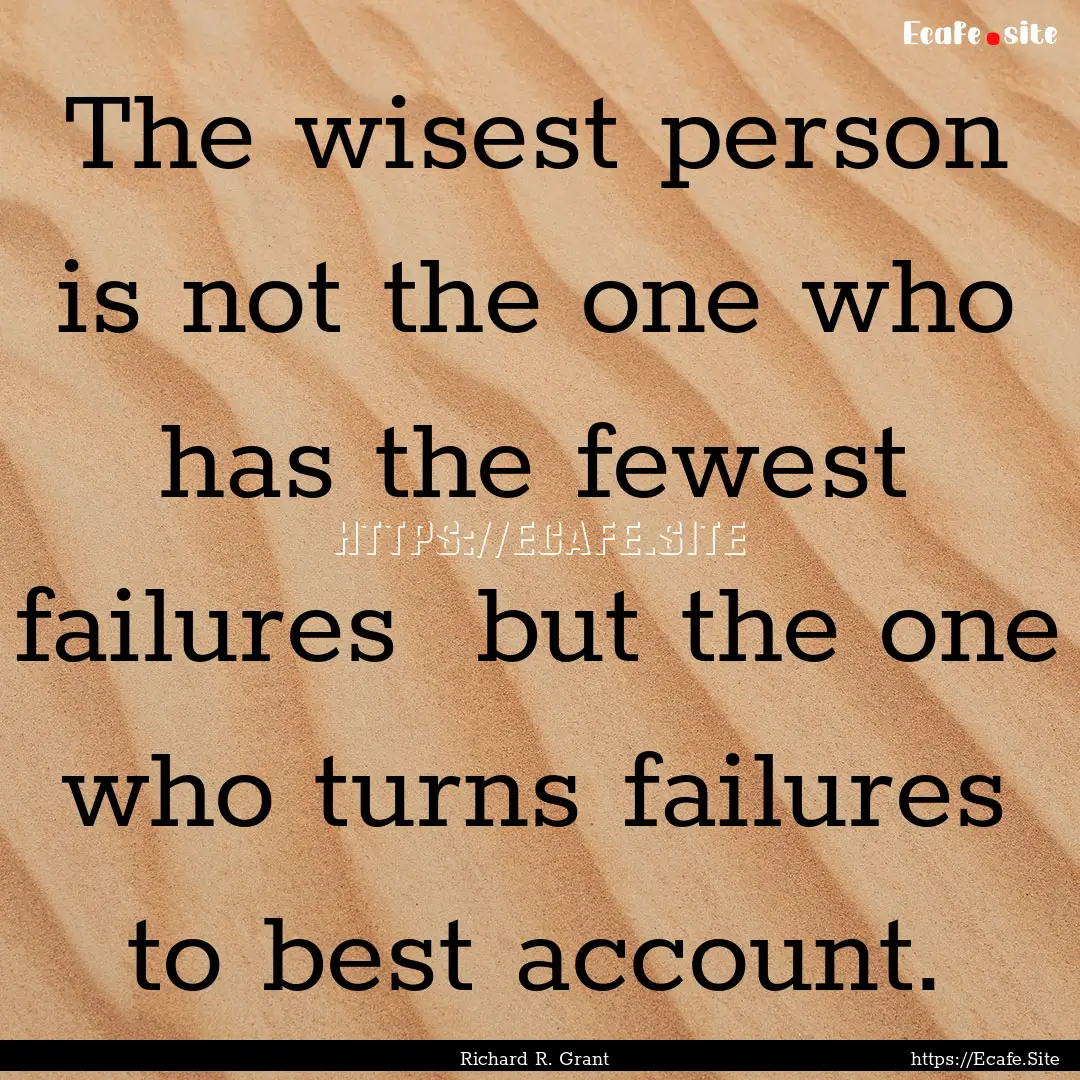 Ecafe.site

The wisest person is not the one who has the fewest failures  but the one who turns failures to best account.

HTTPS://ECAFE.SITE

Richard R. Grant

https://Ecafe.Site